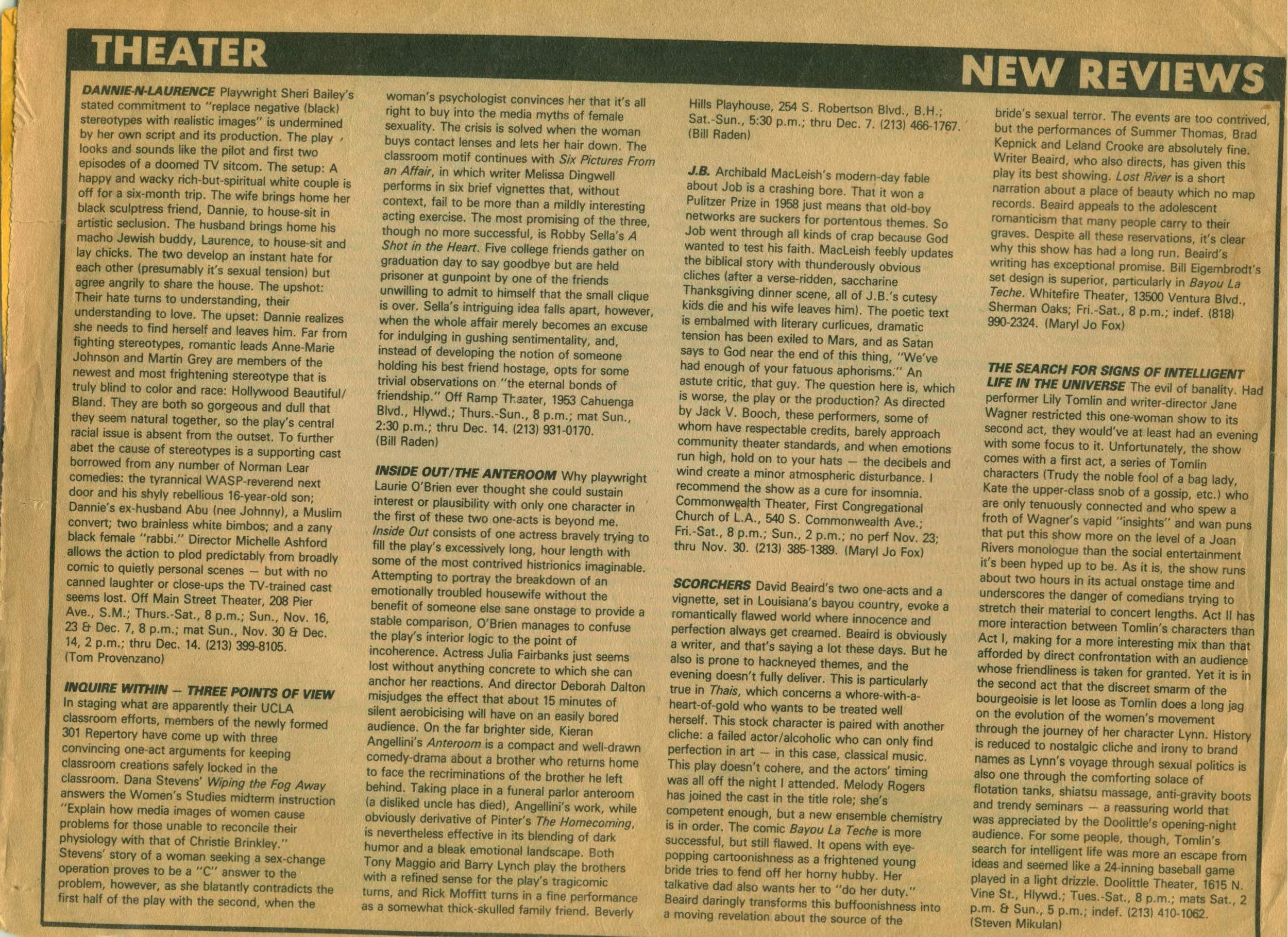 THEATER

NEW REVIEWS

DANNIE-N-LAURENCE Playwright Sheri Bailey's stated commitment to "replace negative (black) stereotypes with realistic images" is undermined by her own script and its production. The play looks and sounds like the pilot and first two episodes of a doomed TV sitcom. The setup: A happy and wacky rich-but-spiritual white couple is off for a six-month trip. The wife brings home her black sculptress friend, Dannie, to house-sit in artistic seclusion. The husband brings home his macho Jewish buddy, Laurence, to house-sit and lay chicks. The two develop an instant hate for each other (presumably it's sexual tension) but agree angrily to share the house. The upshot: Their hate turns to understanding, their understanding to love. The upset: Dannie realizes she needs to find herself and leaves him. Far from fighting stereotypes, romantic leads Anne-Marie Johnson and Martin Grey are members of the newest and most frightening stereotype that is truly blind to color and race: Hollywood Beautiful/Bland. They are both so gorgeous and dull that they seem natural together, so the play's central racial issue is absent from the outset. To further abet the cause of stereotypes is a supporting cast borrowed from any number of Norman Lear comedies: the tyrannical WASP-reverend next door and his shyly rebellious 16-year-old son; Dannie's ex-husband Abu (nee Johnny), a Muslim convert; two brainless white bimbos; and a zany black female "rabbi." Director Michelle Ashford allows the action to plod predictably from broadly comic to quietly personal scenes — but with no canned laughter or close-ups the TV-trained cast seems lost. Off Main Street Theater, 208 Pier Ave., S.M.; Thurs.-Sat., 8 p.m.; Sun., Nov. 16, 23 & Dec. 7, 8 p.m.; mat Sun., Nov. 30 & Dec. 14, 2 p.m.; thru Dec. 14. (213) 399-8105. (Tom Provenzano)

INQUIRE WITHIN — THREE POINTS OF VIEW In staging what are apparently their UCLA classroom efforts, members of the newly formed 301 Repertory have come up with three convincing one-act arguments for keeping classroom creations safely locked in the classroom. Dana Stevens' Wiping the Fog Away answers the Women's Studies midterm instruction "Explain how media images of women cause problems for those unable to reconcile their physiology with that of Christie Brinkley." Stevens' story of a woman seeking a sex-change operation proves to be a "C" answer to the problem, however, as she blatantly contradicts the first half of the play with the second, when the woman's psychologist convinces her that it's all right to buy into the media myths of female sexuality. The crisis is solved when the woman buys contact lenses and lets her hair down. The classroom motif continues with Six Pictures From an Affair, in which writer Melissa Dingwell performs in six brief vignettes that, without context, fail to be more than a mildly interesting acting exercise. The most promising of the three, though no more successful, is Robby Sella's A Shot in the Heart. Five college friends gather on graduation day to say goodbye but are held prisoner at gunpoint by one of the friends unwilling to admit to himself that the small clique is over. Sella's intriguing idea falls apart, however, when the whole affair merely becomes an excuse for indulging in gushing sentimentality, and, instead of developing the notion of someone holding his best friend hostage, opts for some trivial observations on "the eternal bonds of friendship." Off Ramp Theater, 1953 Cahuenga Blvd., Hlywd.; Thurs.-Sun., 8 p.m.; mat Sun., 2:30 p.m.; thru Dec. 14. (213) 931-0170. (Bill Raden)

INSIDE OUT/THE ANTEROOM Why playwright Laurie O'Brien ever thought she could sustain interest or plausibility with only one character in the first of these two one-acts is beyond me. Inside Out consists of one actress bravely trying to fill the play's excessively long, hour length with some of the most contrived histrionics imaginable. Attempting to portray the breakdown of an emotionally troubled housewife without the benefit of someone else sane onstage to provide a stable comparison, O'Brien manages to confuse the play's interior logic to the point of incoherence. Actress Julia Fairbanks just seems lost without anything concrete to which she can anchor her reactions. And director Deborah Dalton misjudges the effect that about 15 minutes of silent aerobicising will have on an easily bored audience. On the far brighter side, Kieran Angellini's Anteroom is a compact and well-drawn comedy-drama about a brother who returns home to face the recriminations of the brother he left behind. Taking place in a funeral parlor anteroom (a disliked uncle has died), Angellini's work, while obviously derivative of Pinter's The Homecoming, is nevertheless effective in its blending of dark humor and a bleak emotional landscape. Both Tony Maggio and Barry Lynch play the brothers with a refined sense for the play's tragicomic turns, and Rick Moffitt turns in a fine performance as a somewhat thick-skulled family friend. Beverly Hills Playhouse, 254 S. Robertson Blvd., B.H.; Sat.-Sun., 5:30 p.m.; thru Dec. 7. (213) 466-1767. (Bill Raden)

J.B. Archibald MacLeish's modern-day fable about Job is a crashing bore. That it won a Pulitzer Prize in 1958 just means that old-boy networks are suckers for portentous themes. So Job went through all kinds of crap because God wanted to test his faith. MacLeish feebly updates the biblical story with thunderously obvious cliches (after a verse-ridden, saccharine Thanksgiving dinner scene, all of J.B.'s cutesy kids die and his wife leaves him). The poetic text is embalmed with literary curlicues, dramatic tension has been exiled to Mars, and as Satan says to God near the end of this thing, "We've had enough of your fatuous aphorisms." An astute critic, that guy. The question here is, which is worse, the play or the production? As directed by Jack V. Booch, these performers, some of whom have respectable credits, barely approach community theater standards, and when emotions run high, hold on to your hats — the decibels and wind create a minor atmospheric disturbance. I recommend the show as a cure for insomnia. Commonwealth Theater, First Congregational Church of L.A., 540 S. Commonwealth Ave.; Fri.-Sat., 8 p.m.; Sun., 2 p.m.; no perf Nov. 23; thru Nov. 30. (213) 385-1389. (Maryl Jo Fox)

SCORCHERS David Beaird's two one-acts and a vignette, set in Louisiana's bayou country, evoke a romantically flawed world where innocence and perfection always get creamed. Beaird is obviously a writer, and that's saying a lot these days. But he also is prone to hackneyed themes, and the evening doesn't fully deliver. This is particularly true in Thais, which concerns a whore-with-a-heart-of-gold who wants to be treated well herself. This stock character is paired with another cliche: a failed actor/alcoholic who can only find perfection in art — in this case, classical music. This play doesn't cohere, and the actors' timing was all off the night I attended. Melody Rogers has joined the cast in the title role; she's competent enough, but a new ensemble chemistry is in order. The comic Bayou La Teche is more successful, but still flawed. It opens with eye-popping cartoonishness as a frightened young bride tries to fend off her horny hubby. Her talkative dad also wants her to "do her duty." Beaird daringly transforms this buffoonishness into a moving revelation about the source of the bride's sexual terror. The events are too contrived, but the performances of Summer Thomas, Brad Kepnick and Leland Crooke are absolutely fine. Writer Beaird, who also directs, has given this play its best showing. Lost River is a short narration about a place of beauty which no map records. Beaird appeals to the adolescent romanticism that many people carry to their graves. Despite all these reservations, it's clear why this show has had a long run. Beaird's writing has exceptional promise. Bill Eigembrodt's set design is superior, particularly in Bayou La Teche. Whitefire Theater, 13500 Ventura Blvd., Sherman Oaks; Fri.-Sat., 8 p.m.; indef. (818) 990-2324. (Maryl Jo Fox)

THE SEARCH FOR SIGNS OF INTELLIGENT LIFE IN THE UNIVERSE The evil of banality. Had performer Lily Tomlin and writer-director Jane Wagner restricted this one-woman show to its second act, they would've at least had an evening with some focus to it. Unfortunately, the show comes with a first act, a series of Tomlin characters (Trudy the noble fool of a bag lady, Kate the upper-class snob of a gossip, etc.) who are only tenuously connected and who spew a froth of Wagner's vapid "insights" and wan puns that put this show more on the level of a Joan Rivers monologue than the social entertainment it's been hyped up to be. As it is, the show runs about two hours in its actual onstage time and underscores the danger of comedians trying to stretch their material to concert lengths. Act II has more interaction between Tomlin's characters than Act I, making for a more interesting mix than that afforded by direct confrontation with an audience whose friendliness is taken for granted. Yet it is in the second act that the discreet smarm of the bourgeoisie is let loose as Tomlin does a long jag on the evolution of the women's movement through the journey of her character Lynn. History is reduced to nostalgic cliche and irony to brand names as Lynn's voyage through sexual politics is also one through the comforting solace of flotation tanks, shiatsu massage, anti-gravity boots and trendy seminars — a reassuring world that was appreciated by the Doolittle's opening-night audience. For some people, though, Tomlin's search for intelligent life was more an escape from ideas and seemed like a 24-inning baseball game played in a light drizzle. Doolittle Theater, 1615 N. Vine St., Hlywd.; Tues.-Sat., 8 p.m.; mats Sat., 2 p.m. & Sun., 5 p.m.; indef. (213) 410-1062. (Steven Mikulan)